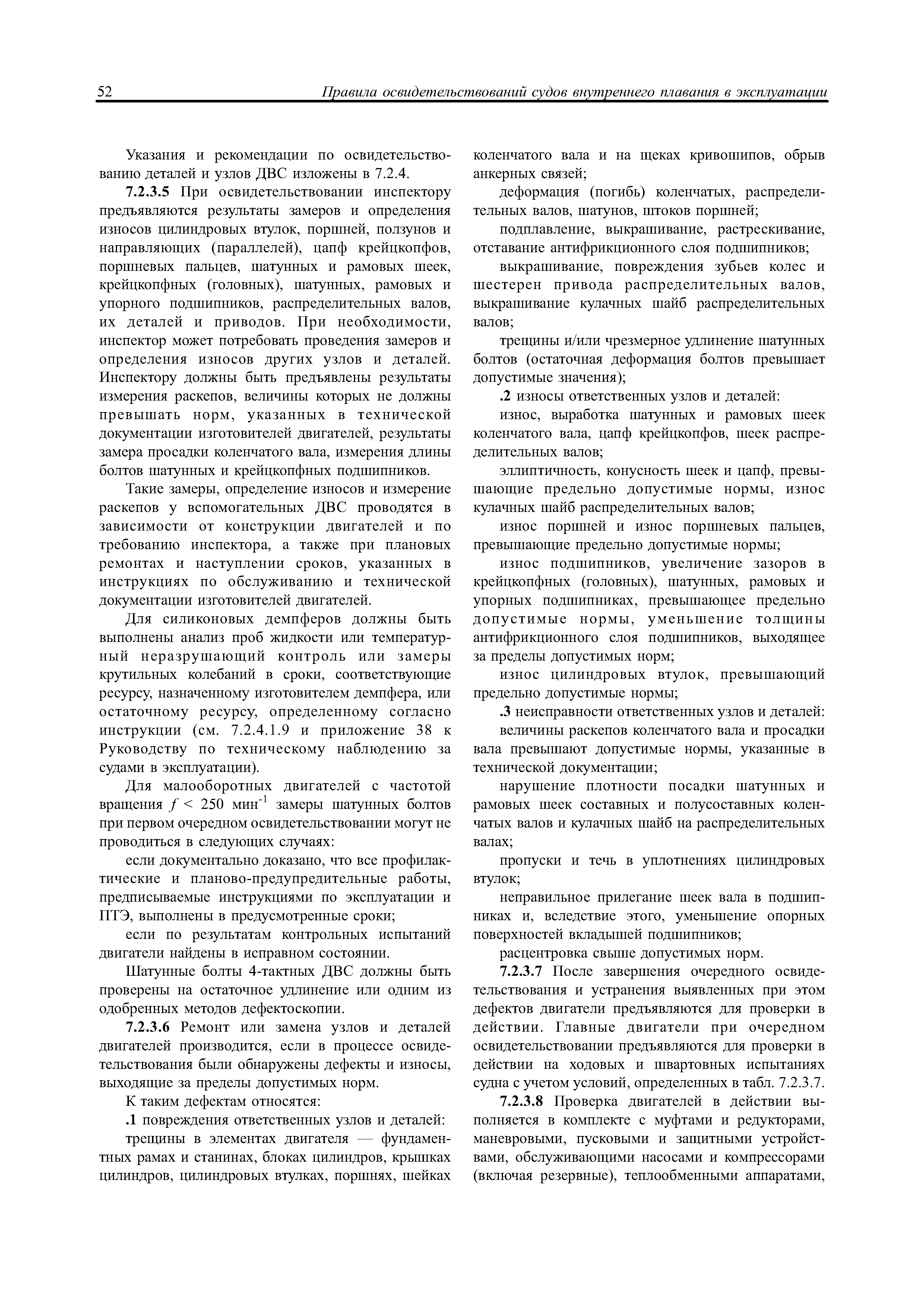 52 Правила освидетельствований судов внутреннего плавания в эксплуатации

Указания и рекомендации по освидетельствованию деталей и узлов ДВС изложены в 7.2.4.

7.2.3.5 При освидетельствовании инспектору предъявляются результаты замеров и определения износов цилиндровых втулок, поршней, ползунов и направляющих (параллелей), цапф крейцкопфов, поршневых пальцев, шатунных и рамовых шеек, крейцкопфных (головных), шатунных, рамовых и упорного подшипников, распределительных валов, их деталей и приводов. При необходимости, инспектор может потребовать проведения замеров и определения износов других узлов и деталей. Инспектору должны быть предъявлены результаты измерения раскепов, величины которых не должны превышать норм, указанных в технической документации изготовителей двигателей, результаты замера просадки коленчатого вала, измерения длины болтов шатунных и крейцкопфных подшипников.

Такие замеры, определение износов и измерение раскепов у вспомогательных ДВС проводятся в зависимости от конструкции двигателей и по требованию инспектора, а также при плановых ремонтах и наступлении сроков, указанных в инструкциях по обслуживанию и технической документации изготовителей двигателей.

Для силиконовых демпферов должны быть выполнены анализ проб жидкости или температурный неразрушающий контроль или замеры крутильных колебаний в сроки, соответствующие ресурсу, назначенному изготовителем демпфера, или остаточному ресурсу, определенному согласно инструкции (см. 7.2.4.1.9 и приложение 38 к Руководству по техническому наблюдению за судами в эксплуатации).

Для малооборотных двигателей с частотой вращения $f < 250$ мин$^{-1}$ замеры шатунных болтов при первом очередном освидетельствовании могут не проводиться в следующих случаях:

если документально доказано, что все профилактические и планово-предупредительные работы, предписываемые инструкциями по эксплуатации и ПТЭ, выполнены в предусмотренные сроки;

если по результатам контрольных испытаний двигатели найдены в исправном состоянии.

Шатунные болты 4-тактных ДВС должны быть проверены на остаточное удлинение или одним из одобренных методов дефектоскопии.

7.2.3.6 Ремонт или замена узлов и деталей двигателей производится, если в процессе освидетельствования были обнаружены дефекты и износы, выходящие за пределы допустимых норм.

К таким дефектам относятся:

.1 повреждения ответственных узлов и деталей:

трещины в элементах двигателя — фундаментных рамах и станинах, блоках цилиндров, крышках цилиндров, цилиндровых втулках, поршнях, шейках коленчатого вала и на щеках кривошипов, обрыв анкерных связей;

деформация (погибь) коленчатых, распределительных валов, шатунов, штоков поршней;

подплавление, выкрашивание, растрескивание, отставание антифрикционного слоя подшипников;

выкрашивание, повреждения зубьев колес и шестерен привода распределительных валов, выкрашивание кулачных шайб распределительных валов;

трещины и/или чрезмерное удлинение шатунных болтов (остаточная деформация болтов превышает допустимые значения);

.2 износы ответственных узлов и деталей:

износ, выработка шатунных и рамовых шеек коленчатого вала, цапф крейцкопфов, шеек распределительных валов;

эллиптичность, конусность шеек и цапф, превышающие предельно допустимые нормы, износ кулачных шайб распределительных валов;

износ поршней и износ поршневых пальцев, превышающие предельно допустимые нормы;

износ подшипников, увеличение зазоров в крейцкопфных (головных), шатунных, рамовых и упорных подшипниках, превышающее предельно допустимые нормы, уменьшение толщины антифрикционного слоя подшипников, выходящее за пределы допустимых норм;

износ цилиндровых втулок, превышающий предельно допустимые нормы;

.3 неисправности ответственных узлов и деталей:

величины раскепов коленчатого вала и просадки вала превышают допустимые нормы, указанные в технической документации;

нарушение плотности посадки шатунных и рамовых шеек составных и полусоставных коленчатых валов и кулачных шайб на распределительных валах;

пропуски и течь в уплотнениях цилиндровых втулок;

неправильное прилегание шеек вала в подшипниках и, вследствие этого, уменьшение опорных поверхностей вкладышей подшипников;

расцентровка свыше допустимых норм.

7.2.3.7 После завершения очередного освидетельствования и устранения выявленных при этом дефектов двигатели предъявляются для проверки в действии. Главные двигатели при очередном освидетельствовании предъявляются для проверки в действии на ходовых и швартовных испытаниях судна с учетом условий, определенных в табл. 7.2.3.7.

7.2.3.8 Проверка двигателей в действии выполняется в комплекте с муфтами и редукторами, маневровыми, пусковыми и защитными устройствами, обслуживающими насосами и компрессорами (включая резервные), теплообменными аппаратами,